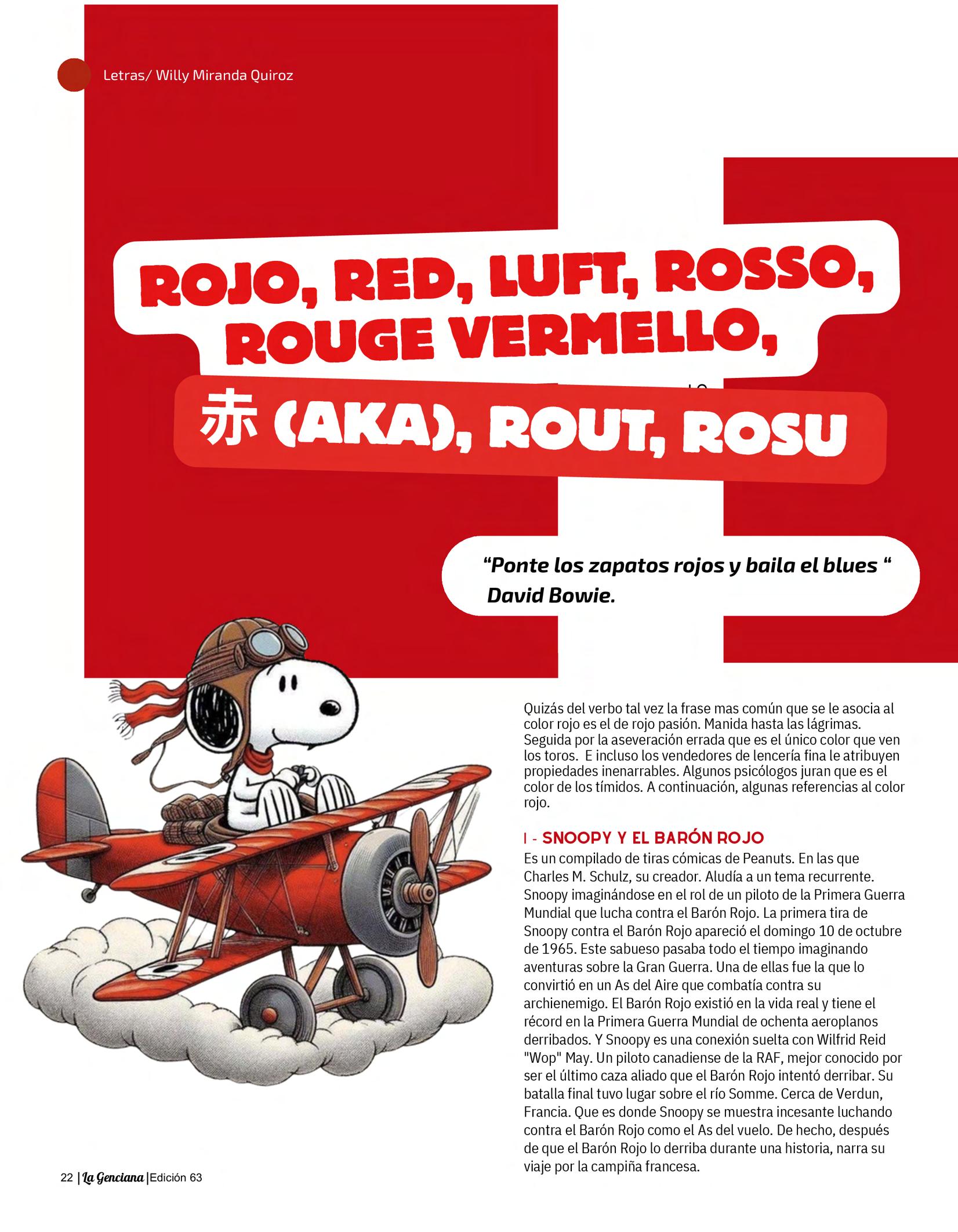 Letras/ Willy Miranda Quiroz

ROJO, RED, LUFT, ROSSO, ROUGE VERMELLO,

赤 (AKA), ROUT, ROSU

"Ponte los zapatos rojos y baila el blues "
David Bowie.

Quizás del verbo tal vez la frase mas común que se le asocia al color rojo es el de rojo pasión. Manida hasta las lágrimas. Seguida por la aseveración errada que es el único color que ven los toros. E incluso los vendedores de lencería fina le atribuyen propiedades inenarrables. Algunos psicólogos juran que es el color de los tímidos. A continuación, algunas referencias al color rojo.

I - SNOOPY Y EL BARÓN ROJO
Es un compilado de tiras cómicas de Peanuts. En las que Charles M. Schulz, su creador. Aludía a un tema recurrente. Snoopy imaginándose en el rol de un piloto de la Primera Guerra Mundial que lucha contra el Barón Rojo. La primera tira de Snoopy contra el Barón Rojo apareció el domingo 10 de octubre de 1965. Este sabueso pasaba todo el tiempo imaginando aventuras sobre la Gran Guerra. Una de ellas fue la que lo convirtió en un As del Aire que combatía contra su archienemigo. El Barón Rojo existió en la vida real y tiene el récord en la Primera Guerra Mundial de ochenta aeroplanos derribados. Y Snoopy es una conexión suelta con Wilfrid Reid "Wop" May. Un piloto canadiense de la RAF, mejor conocido por ser el último caza aliado que el Barón Rojo intentó derribar. Su batalla final tuvo lugar sobre el río Somme. Cerca de Verdun, Francia. Que es donde Snoopy se muestra incesante luchando contra el Barón Rojo como el As del vuelo. De hecho, después de que el Barón Rojo lo derriba durante una historia, narra su viaje por la campiña francesa.

22 | La Genciana | Edición 63